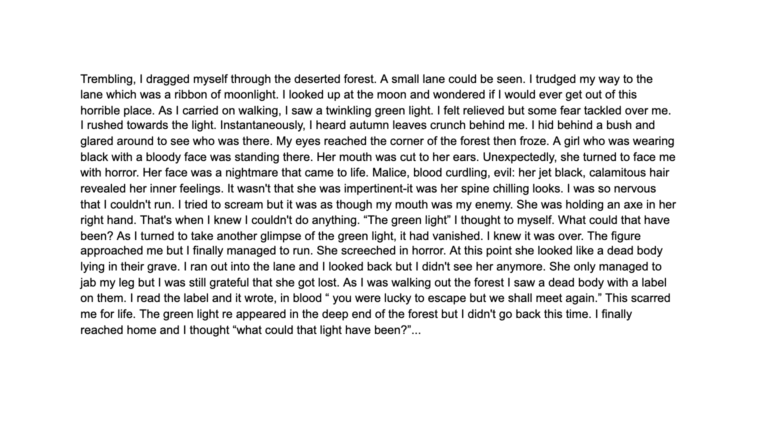 Trembling, I dragged myself through the deserted forest. A small lane could be seen. I trudged my way to the lane which was a ribbon of moonlight. I looked up at the moon and wondered if I would ever get out of this horrible place. As I carried on walking, I saw a twinkling green light. I felt relieved but some fear tackled over me. I rushed towards the light. Instantaneously, I heard autumn leaves crunch behind me. I hid behind a bush and glared around to see who was there. My eyes reached the corner of the forest then froze. A girl who was wearing black with a bloody face was standing there. Her mouth was cut to her ears. Unexpectedly, she turned to face me with horror. Her face was a nightmare that came to life. Malice, blood curdling, evil: her jet black, calamitous hair revealed her inner feelings. It wasn't that she was impertinent-it was her spine chilling looks. I was so nervous that I couldn't run. I tried to scream but it was as though my mouth was my enemy. She was holding an axe in her right hand. That's when I knew I couldn't do anything. "The green light" I thought to myself. What could that have been? As I turned to take another glimpse of the green light, it had vanished. I knew it was over. The figure approached me but I finally managed to run. She screeched in horror. At this point she looked like a dead body lying in their grave. I ran out into the lane and I looked back but I didn't see her anymore. She only managed to jab my leg but I was still grateful that she got lost. As I was walking out the forest I saw a dead body with a label on them. I read the label and it wrote, in blood " you were lucky to escape but we shall meet again." This scarred me for life. The green light re appeared in the deep end of the forest but I didn't go back this time. I finally reached home and I thought "what could that light have been?"...